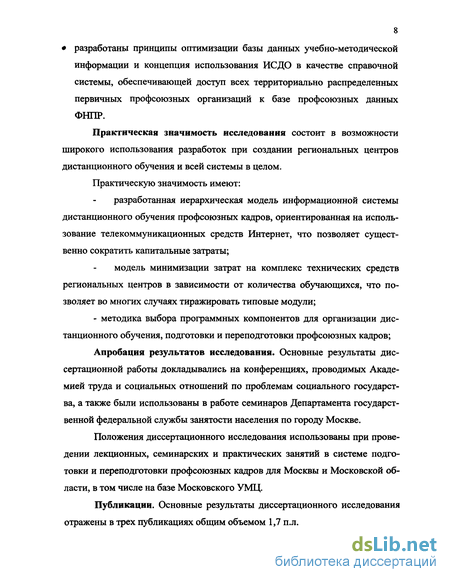 8

• разработаны принципы оптимизации базы данных учебно-методической информации и концепция использования ИСДО в качестве справочной системы, обеспечивающей доступ всех территориально распределенных первичных профсоюзных организаций к базе профсоюзных данных ФНПР.

Практическая значимость исследования состоит в возможности широкого использования разработок при создании региональных центров дистанционного обучения и всей системы в целом.

Практическую значимость имеют:

- разработанная иерархическая модель информационной системы дистанционного обучения профсоюзных кадров, ориентированная на использование телекоммуникационных средств Интернет, что позволяет существенно сократить капитальные затраты;

- модель минимизации затрат на комплекс технических средств региональных центров в зависимости от количества обучающихся, что позволяет во многих случаях тиражировать типовые модули;

- методика выбора программных компонентов для организации дистанционного обучения, подготовки и переподготовки профсоюзных кадров;

Апробация результатов исследования. Основные результаты диссертационной работы докладывались на конференциях, проводимых Академией труда и социальных отношений по проблемам социального государства, а также были использованы в работе семинаров Департамента государственной федеральной службы занятости населения по городу Москве.

Положения диссертационного исследования использованы при проведении лекционных, семинарских и практических занятий в системе подготовки и переподготовки профсоюзных кадров для Москвы и Московской области, в том числе на базе Московского УМЦ.

Публикации. Основные результаты диссертационного исследования отражены в трех публикациях общим объемом 1,7 п.л.

dsLib.net
библиотека диссертаций